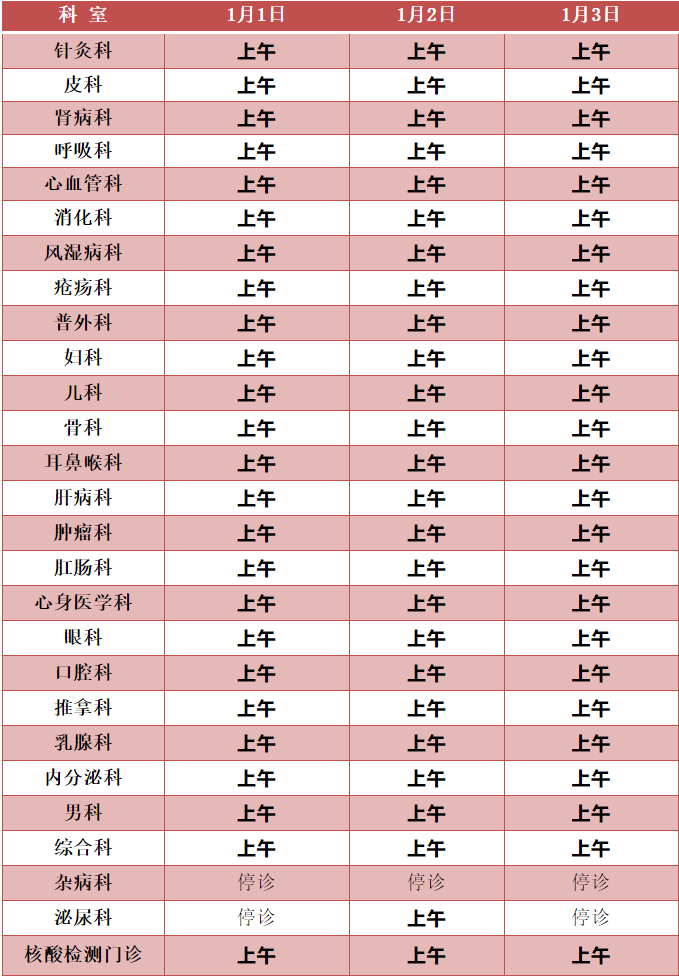 | 科 室 | 1月1日 | 1月2日 | 1月3日 |
|---|---|---|---|
| 针灸科 | 上午 | 上午 | 上午 |
| 皮科 | 上午 | 上午 | 上午 |
| 肾病科 | 上午 | 上午 | 上午 |
| 呼吸科 | 上午 | 上午 | 上午 |
| 心血管科 | 上午 | 上午 | 上午 |
| 消化科 | 上午 | 上午 | 上午 |
| 风湿病科 | 上午 | 上午 | 上午 |
| 疮疡科 | 上午 | 上午 | 上午 |
| 普外科 | 上午 | 上午 | 上午 |
| 妇科 | 上午 | 上午 | 上午 |
| 儿科 | 上午 | 上午 | 上午 |
| 骨科 | 上午 | 上午 | 上午 |
| 耳鼻喉科 | 上午 | 上午 | 上午 |
| 肝病科 | 上午 | 上午 | 上午 |
| 肿瘤科 | 上午 | 上午 | 上午 |
| 肛肠科 | 上午 | 上午 | 上午 |
| 心身医学科 | 上午 | 上午 | 上午 |
| 眼科 | 上午 | 上午 | 上午 |
| 口腔科 | 上午 | 上午 | 上午 |
| 推拿科 | 上午 | 上午 | 上午 |
| 乳腺科 | 上午 | 上午 | 上午 |
| 内分泌科 | 上午 | 上午 | 上午 |
| 男科 | 上午 | 上午 | 上午 |
| 综合科 | 上午 | 上午 | 上午 |
| 杂病科 | 停诊 | 停诊 | 停诊 |
| 泌尿科 | 停诊 | 上午 | 停诊 |
| 核酸检测门诊 | 上午 | 上午 | 上午 |